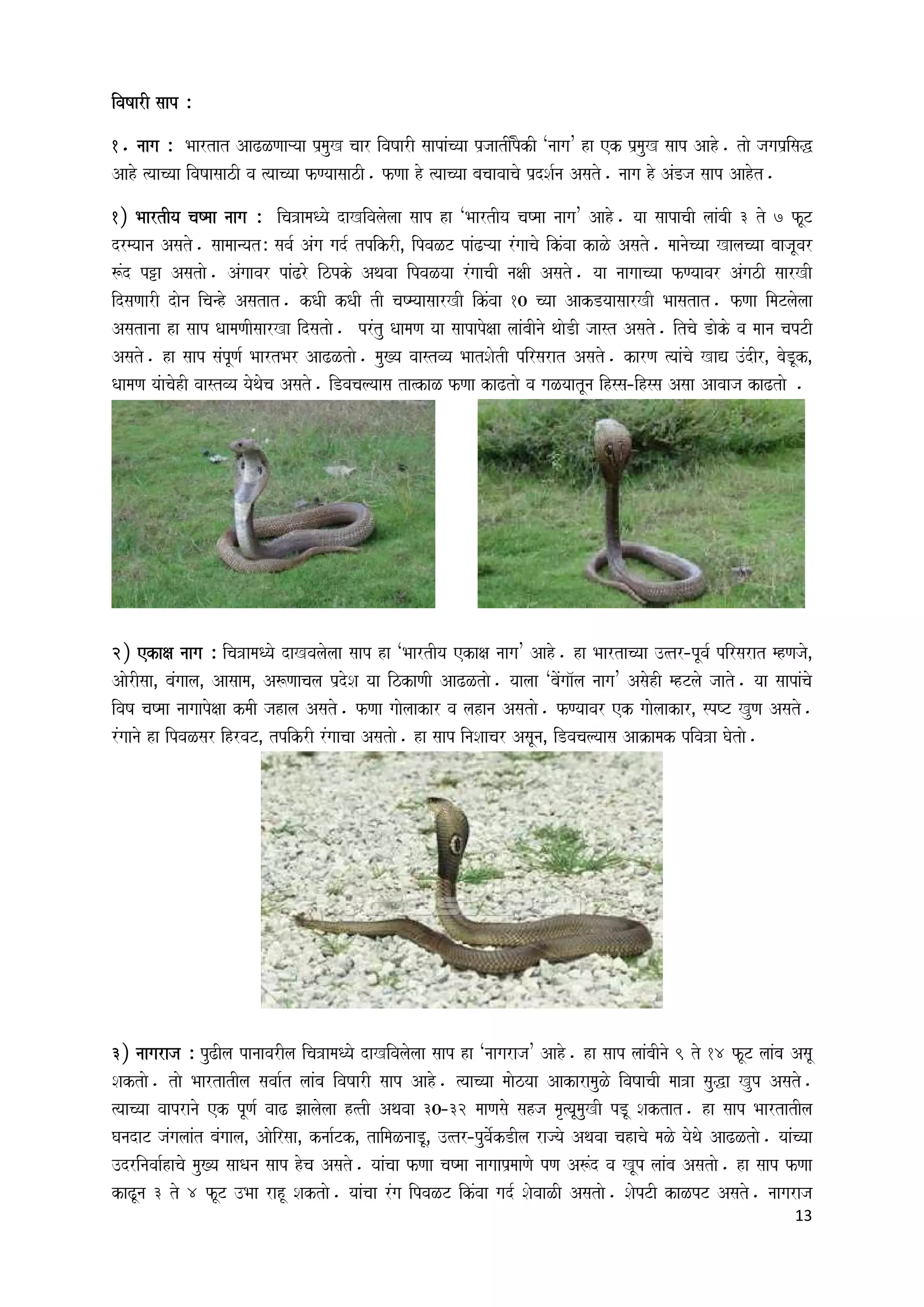 विषारी साप :

१. नाग : भारतात आढळणाऱ्या प्रमुख चार विषारी सापांच्या प्रजातींपैकी 'नाग' हा एक प्रमुख साप आहे. तो जगप्रसिद्ध आहे त्याच्या विषासाठी व त्याच्या फण्यासाठी. फणा हे त्याच्या बचावाचे प्रदर्शन असते. नाग हे अंडज साप आहेत.

१) भारतीय चष्मा नाग : चित्रामध्ये दाखविलेला साप हा 'भारतीय चष्मा नाग' आहे. या सापाची लांबी ३ ते ७ फूट दरम्यान असते. सामान्यत: सर्व अंग गर्द तपकिरी, पिवळट पांढऱ्या रंगाचे किंवा काळे असते. मानेच्या खालच्या बाजूवर रूंद पट्टा असतो. अंगावर पांढरे ठिपके अथवा पिवळया रंगाची नक्षी असते. या नागाच्या फण्यावर अंगठी सारखी दिसणारी दोन चिन्हे असतात. कधी कधी ती चष्म्यासारखी किंवा १० च्या आकडयासारखी भासतात. फणा मिटलेला असताना हा साप धामणीसारखा दिसतो. परंतु धामण या सापापेक्षा लांबीने थोडी जास्त असते. तिचे डोके व मान चपटी असते. हा साप संपूर्ण भारतभर आढळतो. मुख्य वास्तव्य भातशेती परिसरात असते. कारण त्यांचे खाद्य उंदीर, बेडूक, धामण यांचेही वास्तव्य येथेच असते. डिवचल्यास तात्काळ फणा काढतो व गळयातून हिस्स-हिस्स असा आवाज काढतो .

२) एकाक्ष नाग : चित्रामध्ये दाखवलेला साप हा 'भारतीय एकाक्ष नाग' आहे. हा भारताच्या उत्तर-पूर्व परिसरात म्हणजे, ओरीसा, बंगाल, आसाम, अरूणाचल प्रदेश या ठिकाणी आढळतो. याला 'बेंगॉल नाग' असेही म्हटले जाते. या सापांचे विष चष्मा नागापेक्षा कमी जहाल असते. फणा गोलाकार व लहान असतो. फण्यावर एक गोलाकार, स्पष्ट खुण असते. रंगाने हा पिवळसर हिरवट, तपकिरी रंगाचा असतो. हा साप निशाचर असून, डिवचल्यास आक्रामक पवित्रा घेतो.

३) नागराज : पुढील पानावरील चित्रामध्ये दाखविलेला साप हा 'नागराज' आहे. हा साप लांबीने ९ ते १४ फूट लांब असू शकतो. तो भारतातील सर्वात लांब विषारी साप आहे. त्याच्या मोठया आकारामुळे विषाची मात्रा सुद्धा खुप असते. त्याच्या वापराने एक पूर्ण वाढ झालेला हत्ती अथवा ३०-३२ माणसे सहज मृत्यूमुखी पडू शकतात. हा साप भारतातील घनदाट जंगलांत बंगाल, ओरिसा, कर्नाटक, तामिळनाडू, उत्तर-पुर्वेकडील राज्ये अथवा चहाचे मळे येथे आढळतो. यांच्या उदरनिर्वाहाचे मुख्य साधन साप हेच असते. यांचा फणा चष्मा नागाप्रमाणे पण अरूंद व खूप लांब असतो. हा साप फणा काढून ३ ते ४ फूट उभा राहू शकतो. यांचा रंग पिवळट किंवा गर्द शेवाळी असतो. शेपटी काळपट असते. नागराज

13